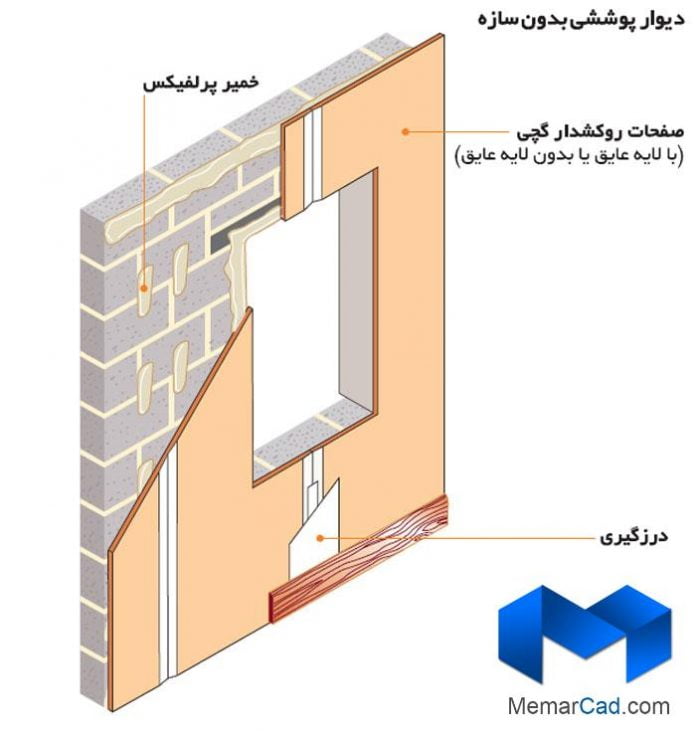 دیوار پوششی بدون سازه

خمیر پرلفیکس

صفحات روکشدار گچی
(با لایه عایق یا بدون لایه عایق)

درزگیری

MemarCad.com